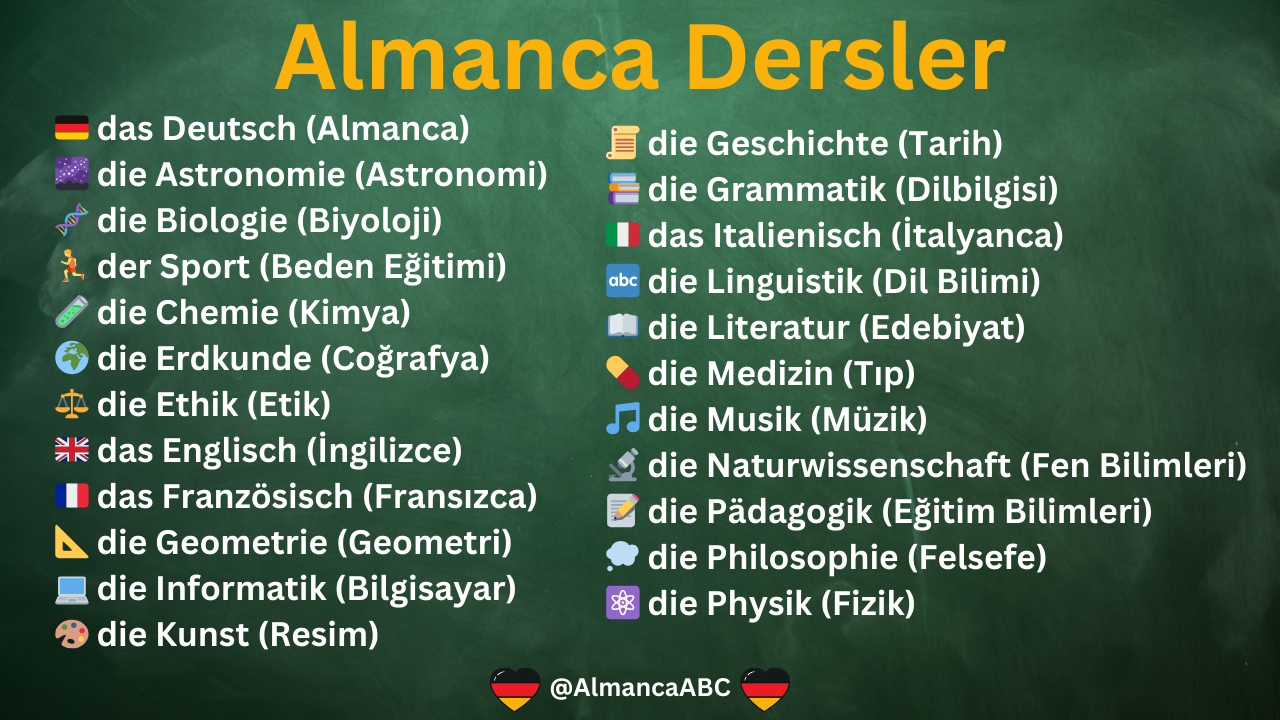 Almanca Dersler

das Deutsch (Almanca)
die Astronomie (Astronomi)
die Biologie (Biyoloji)
der Sport (Beden Eğitimi)
die Chemie (Kimya)
die Erdkunde (Coğrafya)
die Ethik (Etik)
das Englisch (İngilizce)
das Französisch (Fransızca)
die Geometrie (Geometri)
die Informatik (Bilgisayar)
die Kunst (Resim)

die Geschichte (Tarih)
die Grammatik (Dilbilgisi)
das Italienisch (İtalyanca)
abc die Linguistik (Dil Bilimi)
die Literatur (Edebiyat)
die Medizin (Tıp)
die Musik (Müzik)
die Naturwissenschaft (Fen Bilimleri)
die Pädagogik (Eğitim Bilimleri)
die Philosophie (Felsefe)
die Physik (Fizik)

@AlmancaABC